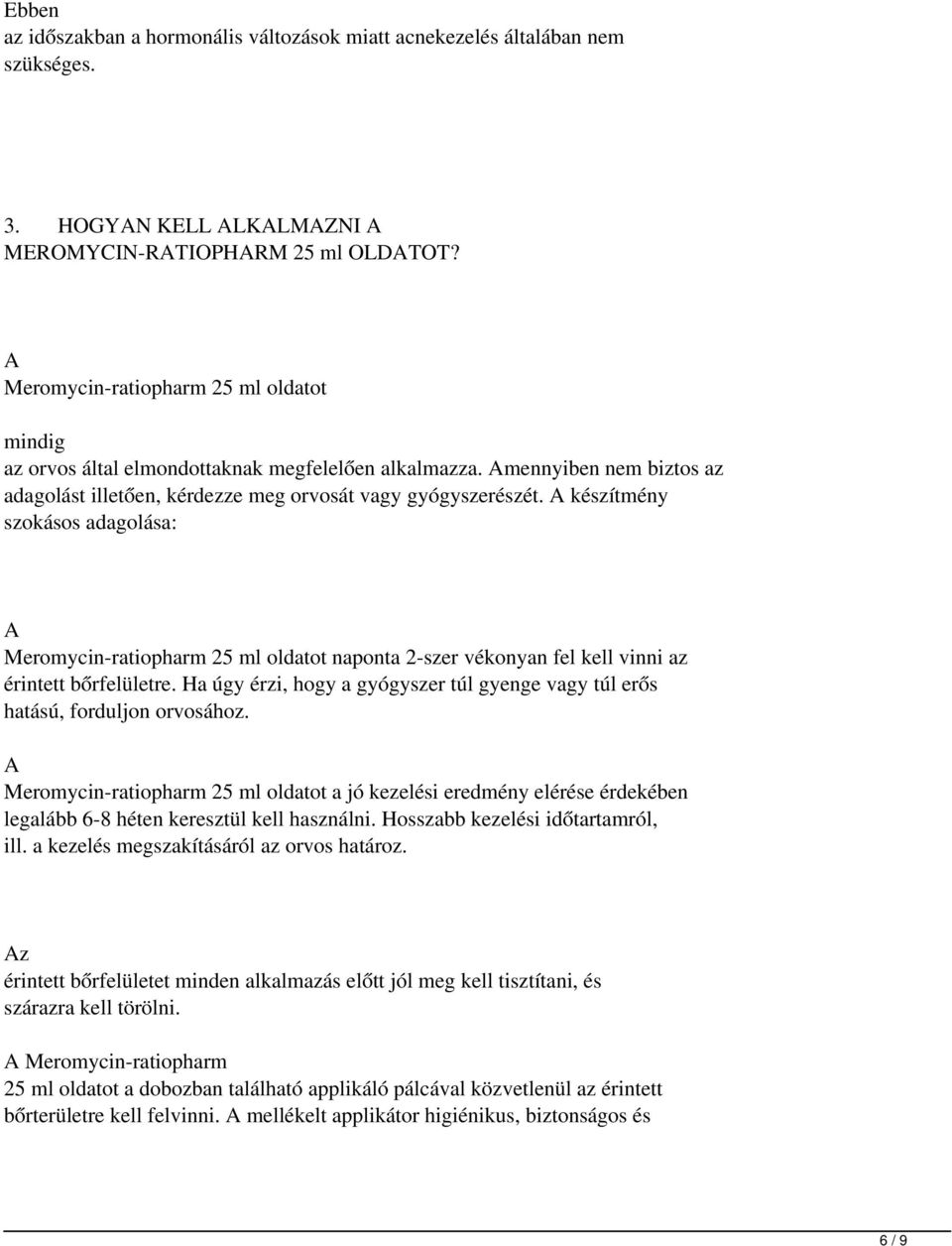 Ebben
az időszakban a hormonális változások miatt acnekezelés általában nem szükséges.

3. HOGYAN KELL ALKALMAZNI A
MEROMYCIN-RATIOPHARM 25 ml OLDATOT?

A
Meromycin-ratiopharm 25 ml oldatot

mindig
az orvos által elmondottaknak megfelelően alkalmazza. Amennyiben nem biztos az adagolást illetően, kérdezze meg orvosát vagy gyógyszerészét. A készítmény szokásos adagolása:

A
Meromycin-ratiopharm 25 ml oldatot naponta 2-szer vékonyan fel kell vinni az érintett bőrfelületre. Ha úgy érzi, hogy a gyógyszer túl gyenge vagy túl erős hatású, forduljon orvosához.

A
Meromycin-ratiopharm 25 ml oldatot a jó kezelési eredmény elérése érdekében legalább 6-8 héten keresztül kell használni. Hosszabb kezelési időtartamról, ill. a kezelés megszakításáról az orvos határoz.

Az
érintett bőrfelületet minden alkalmazás előtt jól meg kell tisztítani, és szárazra kell törölni.

A Meromycin-ratiopharm
25 ml oldatot a dobozban található applikáló pálcával közvetlenül az érintett bőrterületre kell felvinni. A mellékelt applikátor higiénikus, biztonságos és

6 / 9